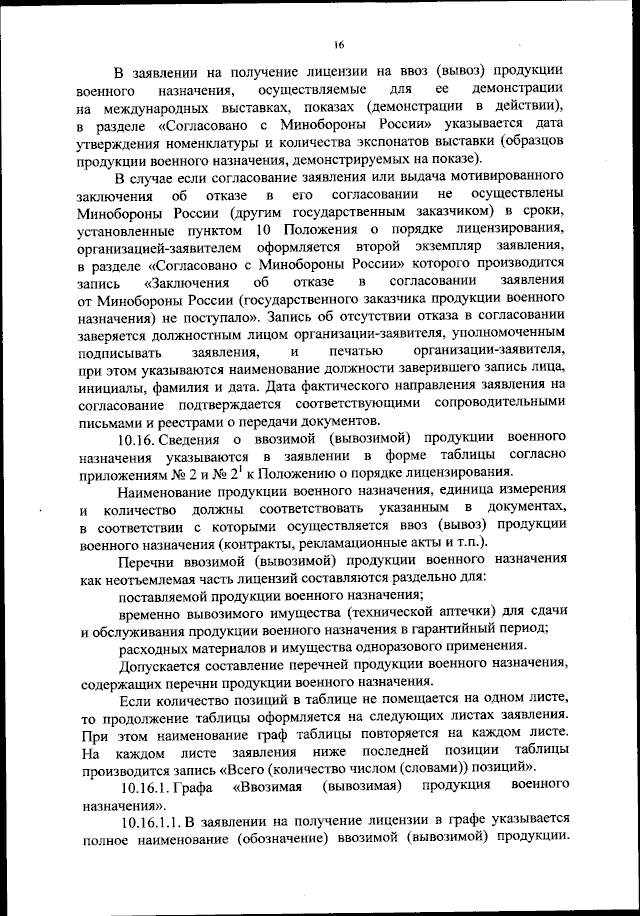 16

В заявлении на получение лицензии на ввоз (вывоз) продукции военного назначения, осуществляемые для ее демонстрации на международных выставках, показах (демонстрации в действии), в разделе «Согласовано с Минобороны России» указывается дата утверждения номенклатуры и количества экспонатов выставки (образцов продукции военного назначения, демонстрируемых на показе).

В случае если согласование заявления или выдача мотивированного заключения об отказе в его согласовании не осуществлены Минобороны России (другим государственным заказчиком) в сроки, установленные пунктом 10 Положения о порядке лицензирования, организацией-заявителем оформляется второй экземпляр заявления, в разделе «Согласовано с Минобороны России» которого производится запись «Заключения об отказе в согласовании заявления от Минобороны России (государственного заказчика продукции военного назначения) не поступало». Запись об отсутствии отказа в согласовании заверяется должностным лицом организации-заявителя, уполномоченным подписывать заявления, и печатью организации-заявителя, при этом указываются наименование должности заверившего запись лица, инициалы, фамилия и дата. Дата фактического направления заявления на согласование подтверждается соответствующими сопроводительными письмами и реестрами о передачи документов.

10.16. Сведения о ввозимой (вывозимой) продукции военного назначения указываются в заявлении в форме таблицы согласно приложениям № 2 и № $2^1$ к Положению о порядке лицензирования.

Наименование продукции военного назначения, единица измерения и количество должны соответствовать указанным в документах, в соответствии с которыми осуществляется ввоз (вывоз) продукции военного назначения (контракты, рекламационные акты и т.п.).

Перечни ввозимой (вывозимой) продукции военного назначения как неотъемлемая часть лицензий составляются раздельно для:

поставляемой продукции военного назначения;

временно вывозимого имущества (технической аптечки) для сдачи и обслуживания продукции военного назначения в гарантийный период;

расходных материалов и имущества одноразового применения.

Допускается составление перечней продукции военного назначения, содержащих перечни продукции военного назначения.

Если количество позиций в таблице не помещается на одном листе, то продолжение таблицы оформляется на следующих листах заявления. При этом наименование граф таблицы повторяется на каждом листе. На каждом листе заявления ниже последней позиции таблицы производится запись «Всего (количество числом (словами)) позиций».

10.16.1. Графа «Ввозимая (вывозимая) продукция военного назначения».

10.16.1.1. В заявлении на получение лицензии в графе указывается полное наименование (обозначение) ввозимой (вывозимой) продукции.